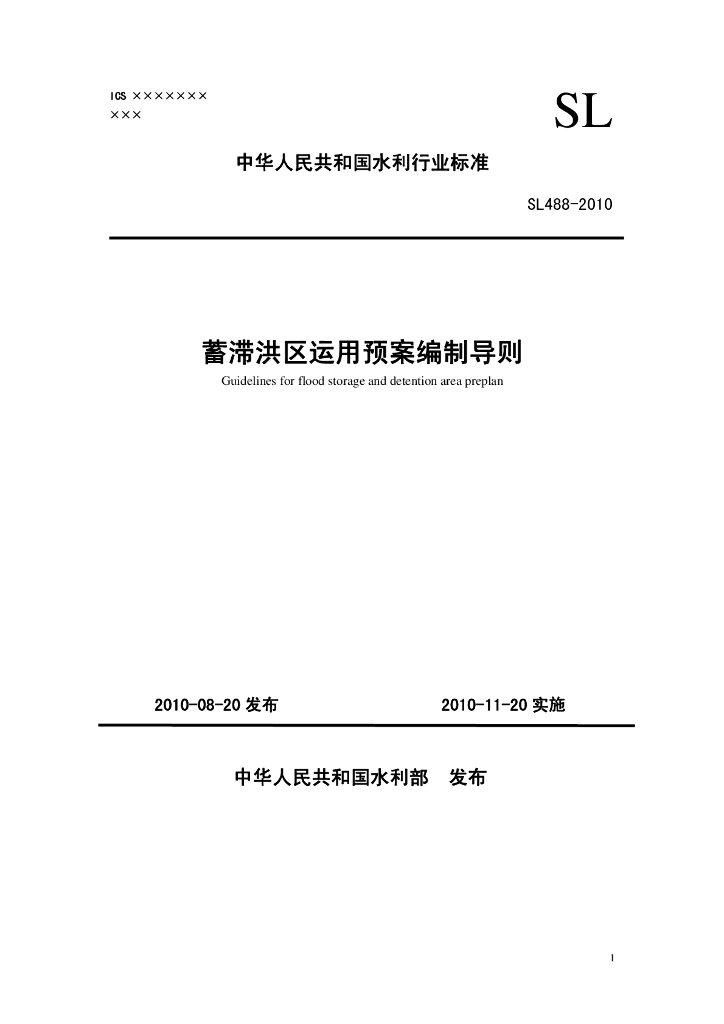 ICS ×××××××
×××

SL

中华人民共和国水利行业标准

SL488-2010

蓄滞洪区运用预案编制导则

Guidelines for flood storage and detention area preplan

2010-08-20 发布

2010-11-20 实施

中华人民共和国水利部 发布

1